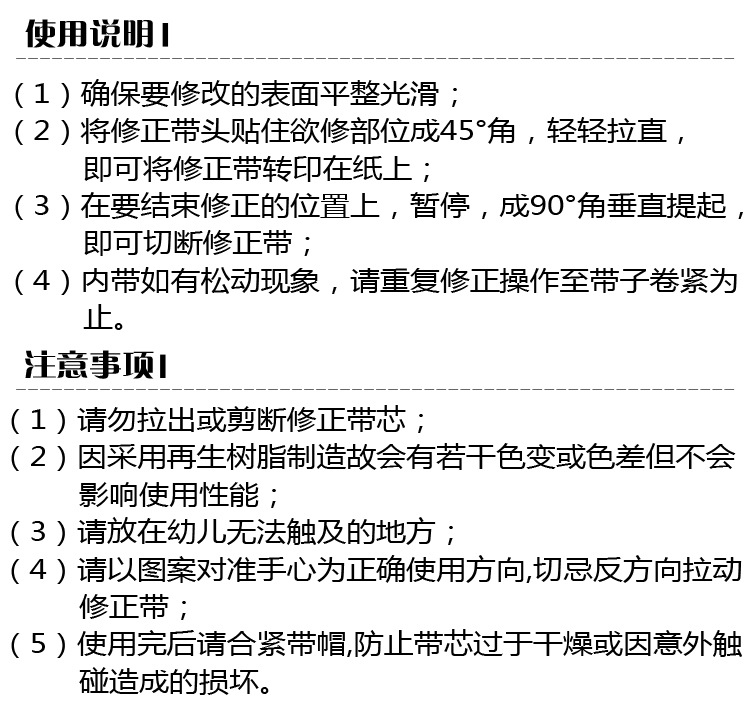 使用说明 I

（1）确保要修改的表面平整光滑；
（2）将修正带头贴住欲修部位成45°角，轻轻拉直，即可将修正带转印在纸上；
（3）在要结束修正的位置上，暂停，成90°角垂直提起，即可切断修正带；
（4）内带如有松动现象，请重复修正操作至带子卷紧为止。

注意事项 I

（1）请勿拉出或剪断修正带芯；
（2）因采用再生树脂制造故会有若干色变或色差但不会影响使用性能；
（3）请放在幼儿无法触及的地方；
（4）请以图案对准手心为正确使用方向,切忌反方向拉动修正带；
（5）使用完后请合紧带帽,防止带芯过于干燥或因意外触碰造成的损坏。